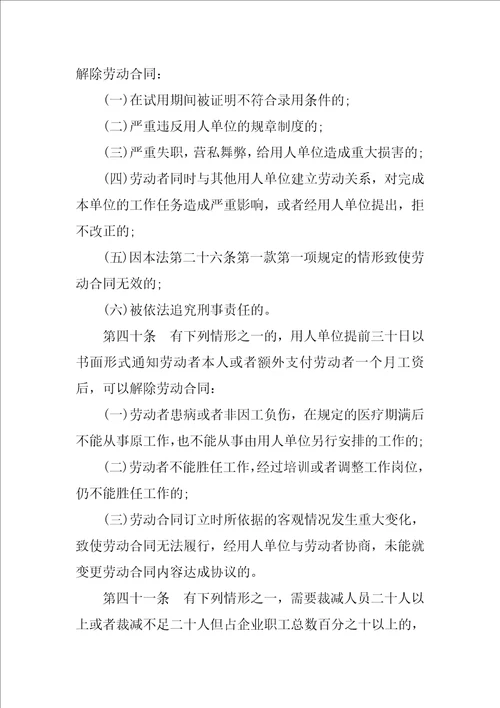 解除劳动合同：

(一)在试用期间被证明不符合录用条件的；

(二)严重违反用人单位的规章制度的；

(三)严重失职，营私舞弊，给用人单位造成重大损害的；

(四)劳动者同时与其他用人单位建立劳动关系，对完成本单位的工作任务造成严重影响，或者经用人单位提出，拒不改正的；

(五)因本法第二十六条第一款第一项规定的情形致使劳动合同无效的；

(六)被依法追究刑事责任的。

第四十条　有下列情形之一的，用人单位提前三十日以书面形式通知劳动者本人或者额外支付劳动者一个月工资后，可以解除劳动合同：

(一)劳动者患病或者非因工负伤，在规定的医疗期满后不能从事原工作，也不能从事由用人单位另行安排的工作的；

(二)劳动者不能胜任工作，经过培训或者调整工作岗位，仍不能胜任工作的；

(三)劳动合同订立时所依据的客观情况发生重大变化，致使劳动合同无法履行，经用人单位与劳动者协商，未能就变更劳动合同内容达成协议的。

第四十一条　有下列情形之一，需要裁减人员二十人以上或者裁减不足二十人但占企业职工总数百分之十以上的，